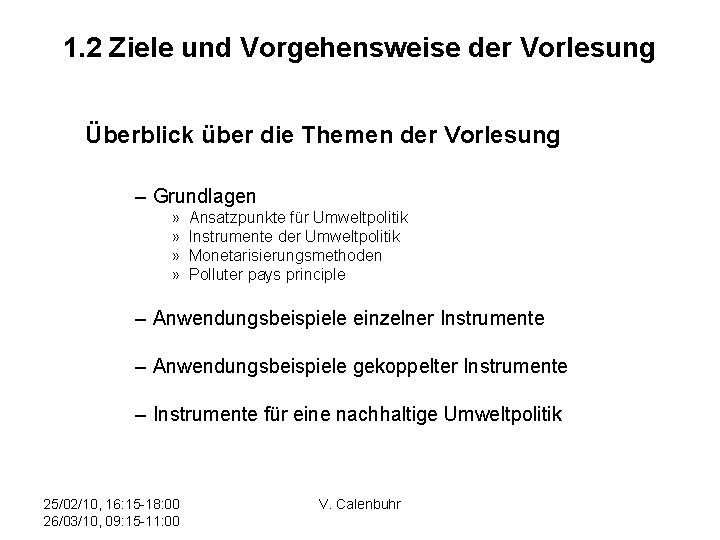 1.2 Ziele und Vorgehensweise der Vorlesung

Überblick über die Themen der Vorlesung

– Grundlagen
» Ansatzpunkte für Umweltpolitik
» Instrumente der Umweltpolitik
» Monetarisierungsmethoden
» Polluter pays principle

– Anwendungsbeispiele einzelner Instrumente

– Anwendungsbeispiele gekoppelter Instrumente

– Instrumente für eine nachhaltige Umweltpolitik

25/02/10, 16:15-18:00
26/03/10, 09:15-11:00

V. Calenbuhr